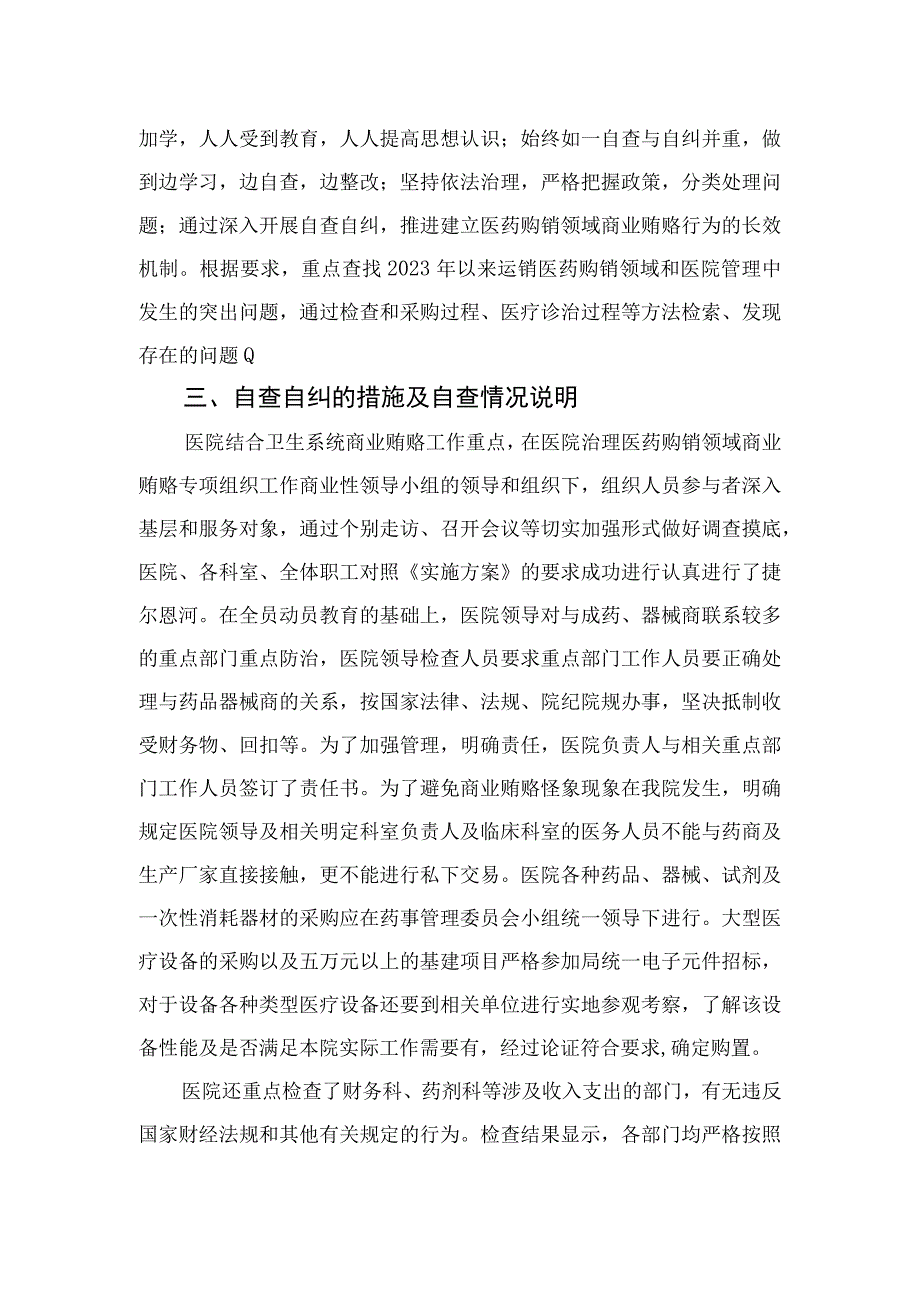 加学，人人受到教育，人人提高思想认识；始终如一自查与自纠并重，做到边学习，边自查，边整改；坚持依法治理，严格把握政策，分类处理问题；通过深入开展自查自纠，推进建立医药购销领域商业贿赂行为的长效机制。根据要求，重点查找2023年以来运销医药购销领域和医院管理中发生的突出问题，通过检查和采购过程、医疗诊治过程等方法检索、发现存在的问题Q

三、自查自纠的措施及自查情况说明

医院结合卫生系统商业贿赂工作重点，在医院治理医药购销领域商业贿赂专项组织工作商业性领导小组的领导和组织下，组织人员参与者深入基层和服务对象，通过个别走访、召开会议等切实加强形式做好调查摸底，医院、各科室、全体职工对照《实施方案》的要求成功进行认真进行了捷尔恩河。在全员动员教育的基础上，医院领导对与成药、器械商联系较多的重点部门重点防治，医院领导检查人员要求重点部门工作人员要正确处理与药品器械商的关系，按国家法律、法规、院纪院规办事，坚决抵制收受财务物、回扣等。为了加强管理，明确责任，医院负责人与相关重点部门工作人员签订了责任书。为了避免商业贿赂怪象现象在我院发生，明确规定医院领导及相关明定科室负责人及临床科室的医务人员不能与药商及生产厂家直接接触，更不能进行私下交易。医院各种药品、器械、试剂及一次性消耗器材的采购应在药事管理委员会小组统一领导下进行。大型医疗设备的采购以及五万元以上的基建项目严格参加局统一电子元件招标，对于设备各种类型医疗设备还要到相关单位进行实地参观考察，了解该设备性能及是否满足本院实际工作需要有，经过论证符合要求,确定购置。

医院还重点检查了财务科、药剂科等涉及收入支出的部门，有无违反国家财经法规和其他有关规定的行为。检查结果显示，各部门均严格按照